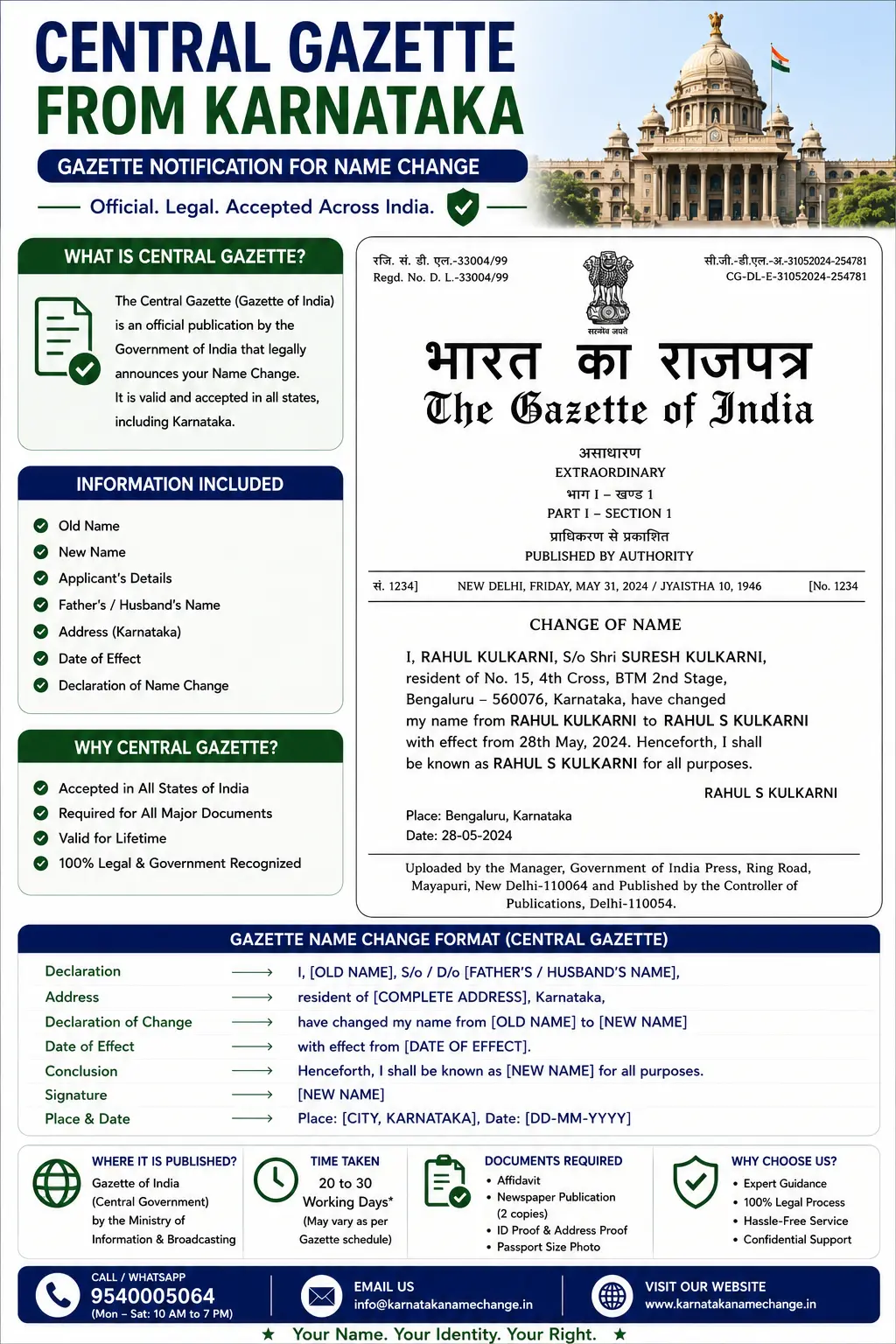 CENTRAL GAZETTE FROM KARNATAKA

GAZETTE NOTIFICATION FOR NAME CHANGE

Official. Legal. Accepted Across India.

WHAT IS CENTRAL GAZETTE?

The Central Gazette (Gazette of India) is an official publication by the Government of India that legally announces your Name Change.
It is valid and accepted in all states, including Karnataka.

INFORMATION INCLUDED

Old Name
New Name
Applicant's Details
Father's / Husband's Name
Address (Karnataka)
Date of Effect
Declaration of Name Change

WHY CENTRAL GAZETTE?

Accepted in All States of India
Required for All Major Documents
Valid for Lifetime
100% Legal & Government Recognized

रजि. सं. डी. एल.-33004/99
Regd. No. D. L.-33004/99

सत्यमेव जयते

सी.जी.-डी.एल.-अ.-31052024-254781
CG-DL-E-31052024-254781

भारत का राजपत्र
The Gazette of India

असाधारण
EXTRAORDINARY
भाग I – खण्ड 1
PART I – SECTION 1
प्राधिकरण से प्रकाशित
PUBLISHED BY AUTHORITY

सं. 1234] NEW DELHI, FRIDAY, MAY 31, 2024 / JYAISTHA 10, 1946 [No. 1234

CHANGE OF NAME

I, RAHUL KULKARNI, S/o Shri SURESH KULKARNI, resident of No. 15, 4th Cross, BTM 2nd Stage, Bengaluru – 560076, Karnataka, have changed my name from RAHUL KULKARNI to RAHUL S KULKARNI with effect from 28th May, 2024. Henceforth, I shall be known as RAHUL S KULKARNI for all purposes.

RAHUL S KULKARNI

Place: Bengaluru, Karnataka
Date: 28-05-2024

Uploaded by the Manager, Government of India Press, Ring Road, Mayapuri, New Delhi-110064 and Published by the Controller of Publications, Delhi-110054.

GAZETTE NAME CHANGE FORMAT (CENTRAL GAZETTE)

| | | |
|---|---|---|
| Declaration | ⟶ | I, [OLD NAME], S/o / D/o [FATHER'S / HUSBAND'S NAME], |
| Address | ⟶ | resident of [COMPLETE ADDRESS], Karnataka, |
| Declaration of Change | ⟶ | have changed my name from [OLD NAME] to [NEW NAME] |
| Date of Effect | ⟶ | with effect from [DATE OF EFFECT]. |
| Conclusion | ⟶ | Henceforth, I shall be known as [NEW NAME] for all purposes. |
| Signature | ⟶ | [NEW NAME] |
| Place & Date | ⟶ | Place: [CITY, KARNATAKA], Date: [DD-MM-YYYY] |

WHERE IT IS PUBLISHED?
Gazette of India (Central Government) by the Ministry of Information & Broadcasting

TIME TAKEN
20 to 30 Working Days*
(May vary as per Gazette schedule)

DOCUMENTS REQUIRED
• Affidavit
• Newspaper Publication (2 copies)
• ID Proof & Address Proof
• Passport Size Photo

WHY CHOOSE US?
• Expert Guidance
• 100% Legal Process
• Hassle-Free Service
• Confidential Support

CALL / WHATSAPP
9540005064
(Mon – Sat: 10 AM to 7 PM)

EMAIL US
info@karnatakanamechange.in

VISIT OUR WEBSITE
www.karnatakanamechange.in

★ Your Name. Your Identity. Your Right. ★